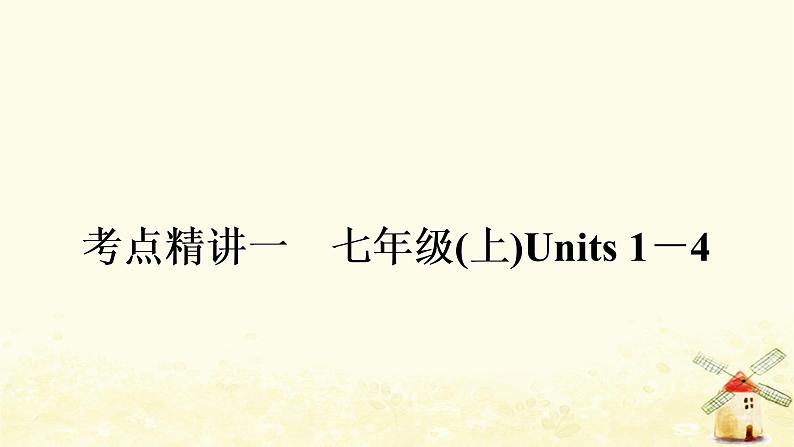 考点精讲一　七年级(上)Units 1－4